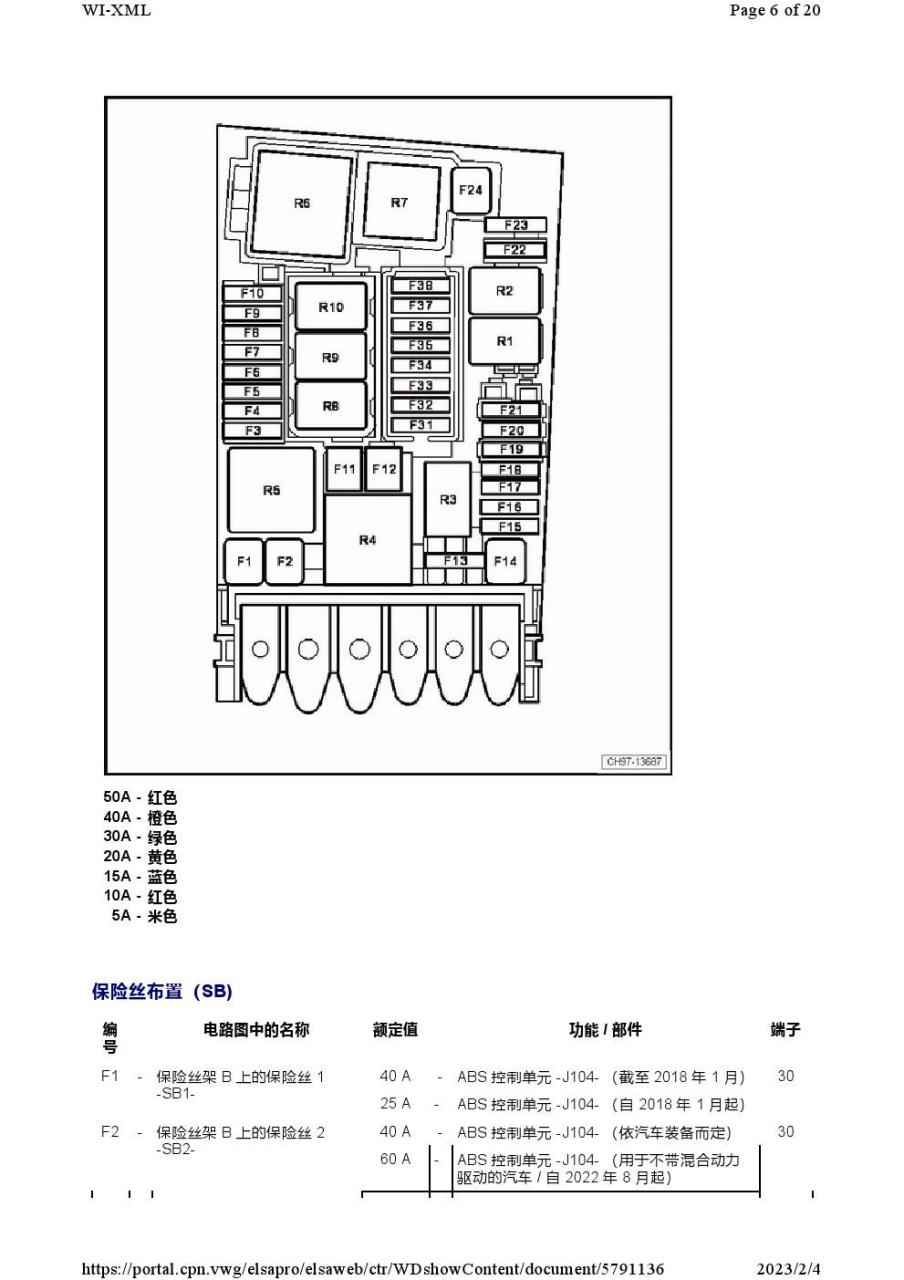 WI-XML

Page 6 of 20

R6 R7 F24 F23 F22 F10 F9 F8 F7 F6 F5 F4 F3 R10 R9 R8 F38 F37 F36 F35 F34 F33 F32 F31 R2 R1 F21 F20 F19 F18 F17 F16 F15 R5 F11 F12 R3 R4 F1 F2 F13 F14

CH97-13687

50A - 红色
40A - 橙色
30A - 绿色
20A - 黄色
15A - 蓝色
10A - 红色
5A - 米色

保险丝布置（SB)

| 编号 | | 电路图中的名称 | 额定值 | | 功能 / 部件 | 端子 |
|---|---|---|---|---|---|---|
| F1 | - | 保险丝架 B 上的保险丝 1 -SB1- | 40 A | - | ABS 控制单元 -J104- (截至 2018 年 1 月) | 30 |
| | | | 25 A | - | ABS 控制单元 -J104- (自 2018 年 1 月起) | |
| F2 | - | 保险丝架 B 上的保险丝 2 -SB2- | 40 A | - | ABS 控制单元 -J104- (依汽车装备而定) | 30 |
| | | | 60 A | - | ABS 控制单元 -J104- (用于不带混合动力驱动的汽车 / 自 2022 年 8 月起) | |

https://portal.cpn.vwg/elsapro/elsaweb/ctr/WDshowContent/document/5791136

2023/2/4